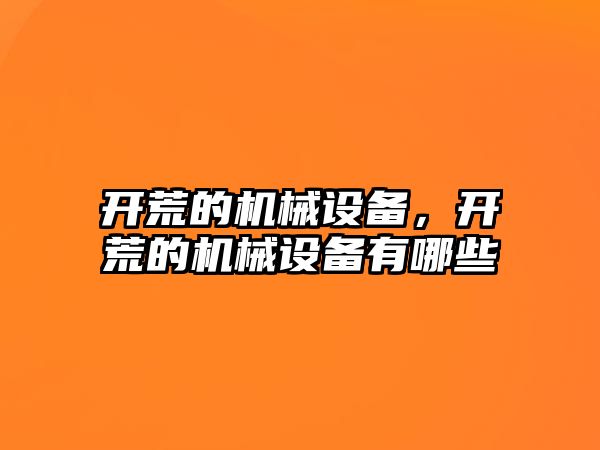 开荒的机械设备，开荒的机械设备有哪些